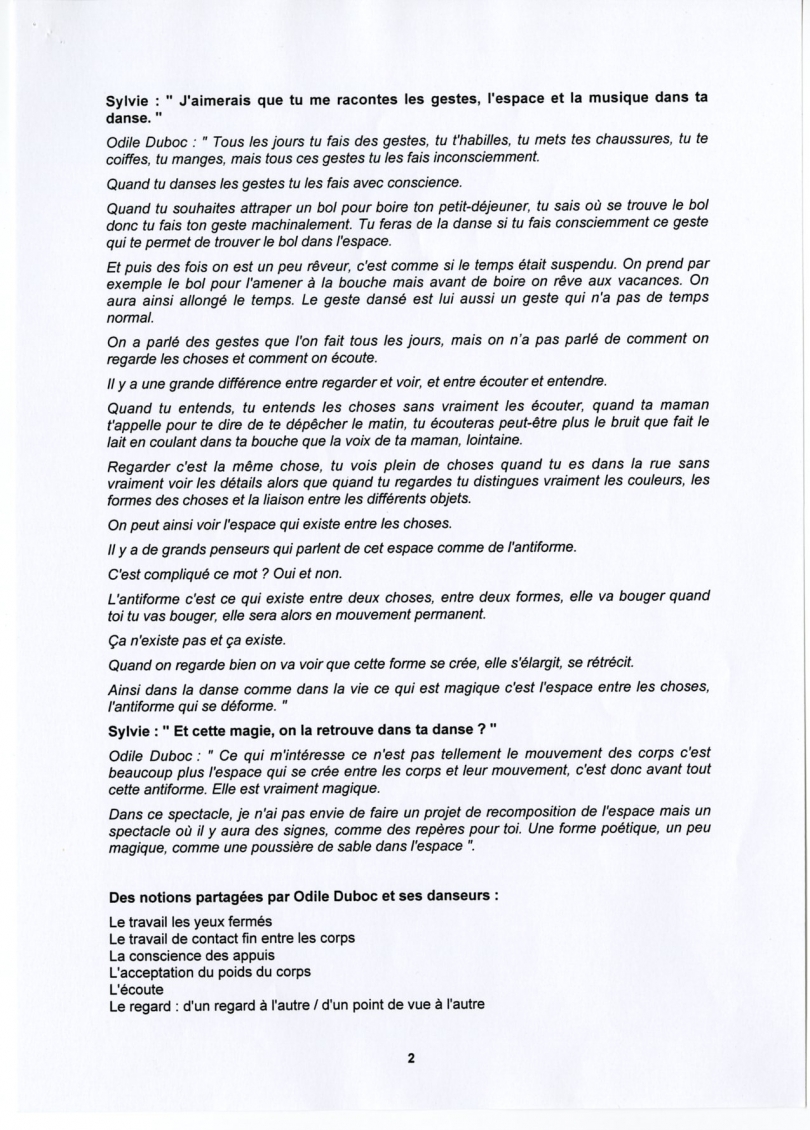 Sylvie : " J'aimerais que tu me racontes les gestes, l'espace et la musique dans ta danse. "

Odile Duboc : " Tous les jours tu fais des gestes, tu t'habilles, tu mets tes chaussures, tu te coiffes, tu manges, mais tous ces gestes tu les fais inconsciemment.

Quand tu danses les gestes tu les fais avec conscience.

Quand tu souhaites attraper un bol pour boire ton petit-déjeuner, tu sais où se trouve le bol donc tu fais ton geste machinalement. Tu feras de la danse si tu fais consciemment ce geste qui te permet de trouver le bol dans l'espace.

Et puis des fois on est un peu rêveur, c'est comme si le temps était suspendu. On prend par exemple le bol pour l'amener à la bouche mais avant de boire on rêve aux vacances. On aura ainsi allongé le temps. Le geste dansé est lui aussi un geste qui n'a pas de temps normal.

On a parlé des gestes que l'on fait tous les jours, mais on n'a pas parlé de comment on regarde les choses et comment on écoute.

Il y a une grande différence entre regarder et voir, et entre écouter et entendre.

Quand tu entends, tu entends les choses sans vraiment les écouter, quand ta maman t'appelle pour te dire de te dépêcher le matin, tu écouteras peut-être plus le bruit que fait le lait en coulant dans ta bouche que la voix de ta maman, lointaine.

Regarder c'est la même chose, tu vois plein de choses quand tu es dans la rue sans vraiment voir les détails alors que quand tu regardes tu distingues vraiment les couleurs, les formes des choses et la liaison entre les différents objets.

On peut ainsi voir l'espace qui existe entre les choses.

Il y a de grands penseurs qui parlent de cet espace comme de l'antiforme.

C'est compliqué ce mot ? Oui et non.

L'antiforme c'est ce qui existe entre deux choses, entre deux formes, elle va bouger quand toi tu vas bouger, elle sera alors en mouvement permanent.

Ça n'existe pas et ça existe.

Quand on regarde bien on va voir que cette forme se crée, elle s'élargit, se rétrécit.

Ainsi dans la danse comme dans la vie ce qui est magique c'est l'espace entre les choses, l'antiforme qui se déforme. "

Sylvie : " Et cette magie, on la retrouve dans ta danse ? "

Odile Duboc : " Ce qui m'intéresse ce n'est pas tellement le mouvement des corps c'est beaucoup plus l'espace qui se crée entre les corps et leur mouvement, c'est donc avant tout cette antiforme. Elle est vraiment magique.

Dans ce spectacle, je n'ai pas envie de faire un projet de recomposition de l'espace mais un spectacle où il y aura des signes, comme des repères pour toi. Une forme poétique, un peu magique, comme une poussière de sable dans l'espace ".

Des notions partagées par Odile Duboc et ses danseurs :

Le travail les yeux fermés
Le travail de contact fin entre les corps
La conscience des appuis
L'acceptation du poids du corps
L'écoute
Le regard : d'un regard à l'autre / d'un point de vue à l'autre

2